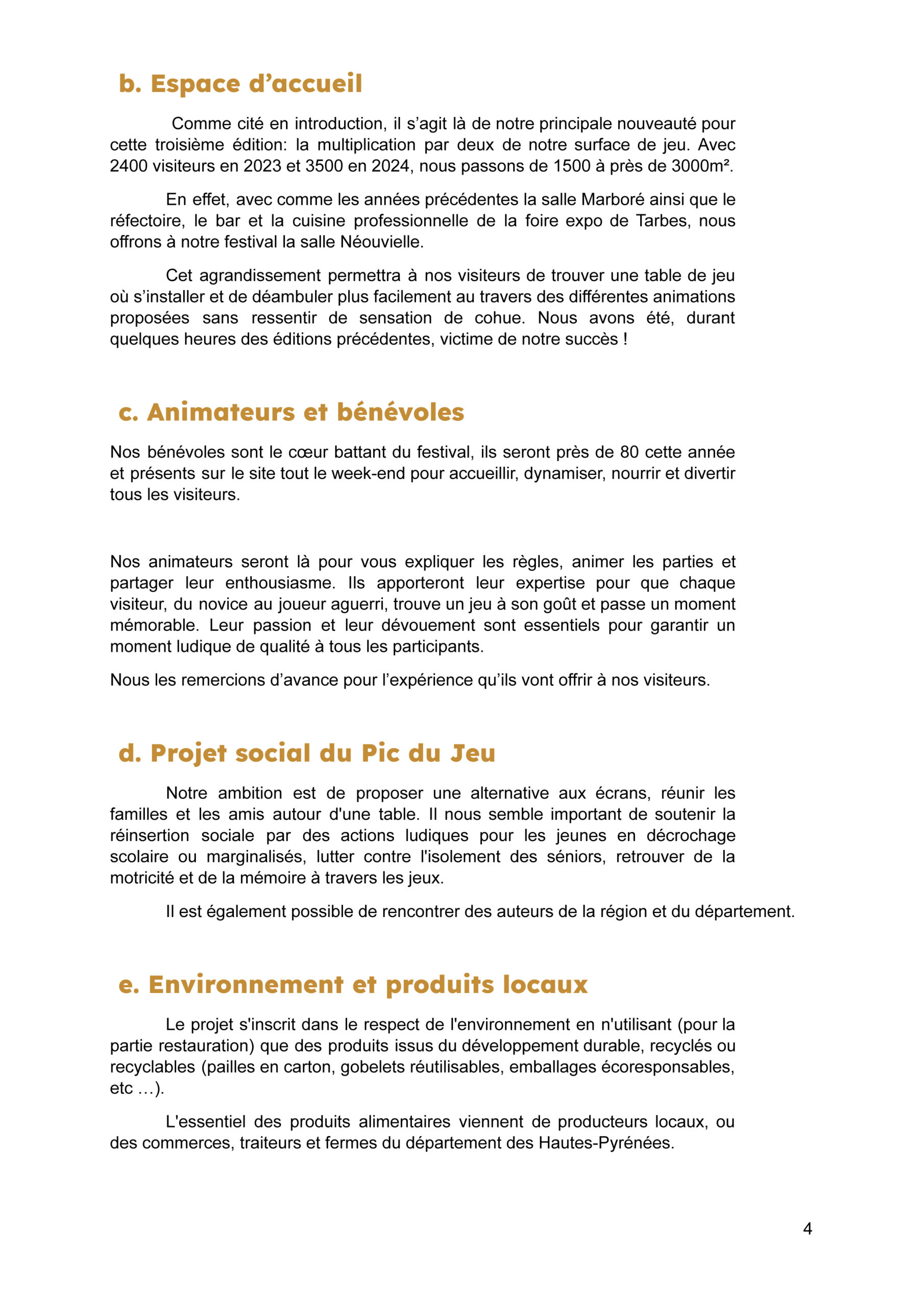 b. Espace d’accueil

Comme cité en introduction, il s’agit là de notre principale nouveauté pour cette troisième édition: la multiplication par deux de notre surface de jeu. Avec 2400 visiteurs en 2023 et 3500 en 2024, nous passons de 1500 à près de 3000m².

En effet, avec comme les années précédentes la salle Marboré ainsi que le réfectoire, le bar et la cuisine professionnelle de la foire expo de Tarbes, nous offrons à notre festival la salle Néouvielle.

Cet agrandissement permettra à nos visiteurs de trouver une table de jeu où s’installer et de déambuler plus facilement au travers des différentes animations proposées sans ressentir de sensation de cohue. Nous avons été, durant quelques heures des éditions précédentes, victime de notre succès !

c. Animateurs et bénévoles

Nos bénévoles sont le cœur battant du festival, ils seront près de 80 cette année et présents sur le site tout le week-end pour accueillir, dynamiser, nourrir et divertir tous les visiteurs.

Nos animateurs seront là pour vous expliquer les règles, animer les parties et partager leur enthousiasme. Ils apporteront leur expertise pour que chaque visiteur, du novice au joueur aguerri, trouve un jeu à son goût et passe un moment mémorable. Leur passion et leur dévouement sont essentiels pour garantir un moment ludique de qualité à tous les participants.

Nous les remercions d’avance pour l’expérience qu’ils vont offrir à nos visiteurs.

d. Projet social du Pic du Jeu

Notre ambition est de proposer une alternative aux écrans, réunir les familles et les amis autour d'une table. Il nous semble important de soutenir la réinsertion sociale par des actions ludiques pour les jeunes en décrochage scolaire ou marginalisés, lutter contre l'isolement des séniors, retrouver de la motricité et de la mémoire à travers les jeux.

Il est également possible de rencontrer des auteurs de la région et du département.

e. Environnement et produits locaux

Le projet s'inscrit dans le respect de l'environnement en n'utilisant (pour la partie restauration) que des produits issus du développement durable, recyclés ou recyclables (pailles en carton, gobelets réutilisables, emballages écoresponsables, etc …).

L'essentiel des produits alimentaires viennent de producteurs locaux, ou des commerces, traiteurs et fermes du département des Hautes-Pyrénées.

4